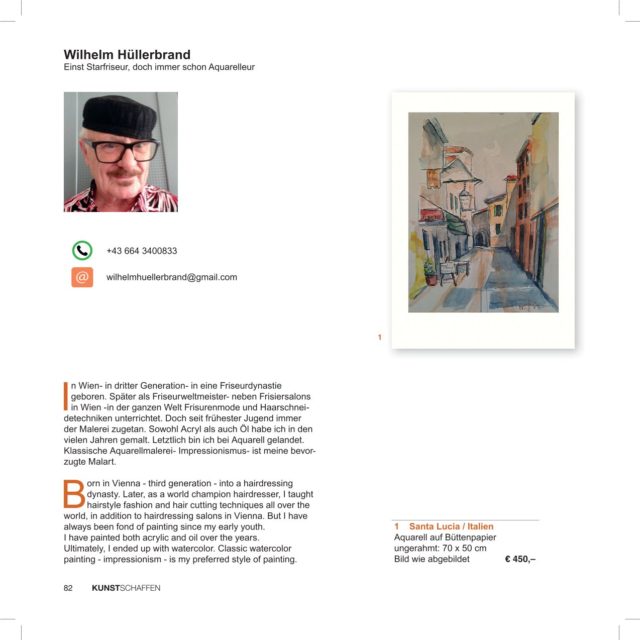 Wilhelm Hüllerbrand
Einst Starfriseur, doch immer schon Aquarelleur

+43 664 3400833

wilhelmhuellerbrand@gmail.com

1

In Wien- in dritter Generation- in eine Friseurdynastie geboren. Später als Friseurweltmeister- neben Frisiersalons in Wien -in der ganzen Welt Frisurenmode und Haarschneidetechniken unterrichtet. Doch seit frühester Jugend immer der Malerei zugetan. Sowohl Acryl als auch Öl habe ich in den vielen Jahren gemalt. Letztlich bin ich bei Aquarell gelandet. Klassische Aquarellmalerei- Impressionismus- ist meine bevorzugte Malart.

Born in Vienna - third generation - into a hairdressing dynasty. Later, as a world champion hairdresser, I taught hairstyle fashion and hair cutting techniques all over the world, in addition to hairdressing salons in Vienna. But I have always been fond of painting since my early youth.
I have painted both acrylic and oil over the years.
Ultimately, I ended up with watercolor. Classic watercolor painting - impressionism - is my preferred style of painting.

1 Santa Lucia / Italien
Aquarell auf Büttenpapier
ungerahmt: 70 x 50 cm
Bild wie abgebildet € 450,–

82 KUNSTSCHAFFEN